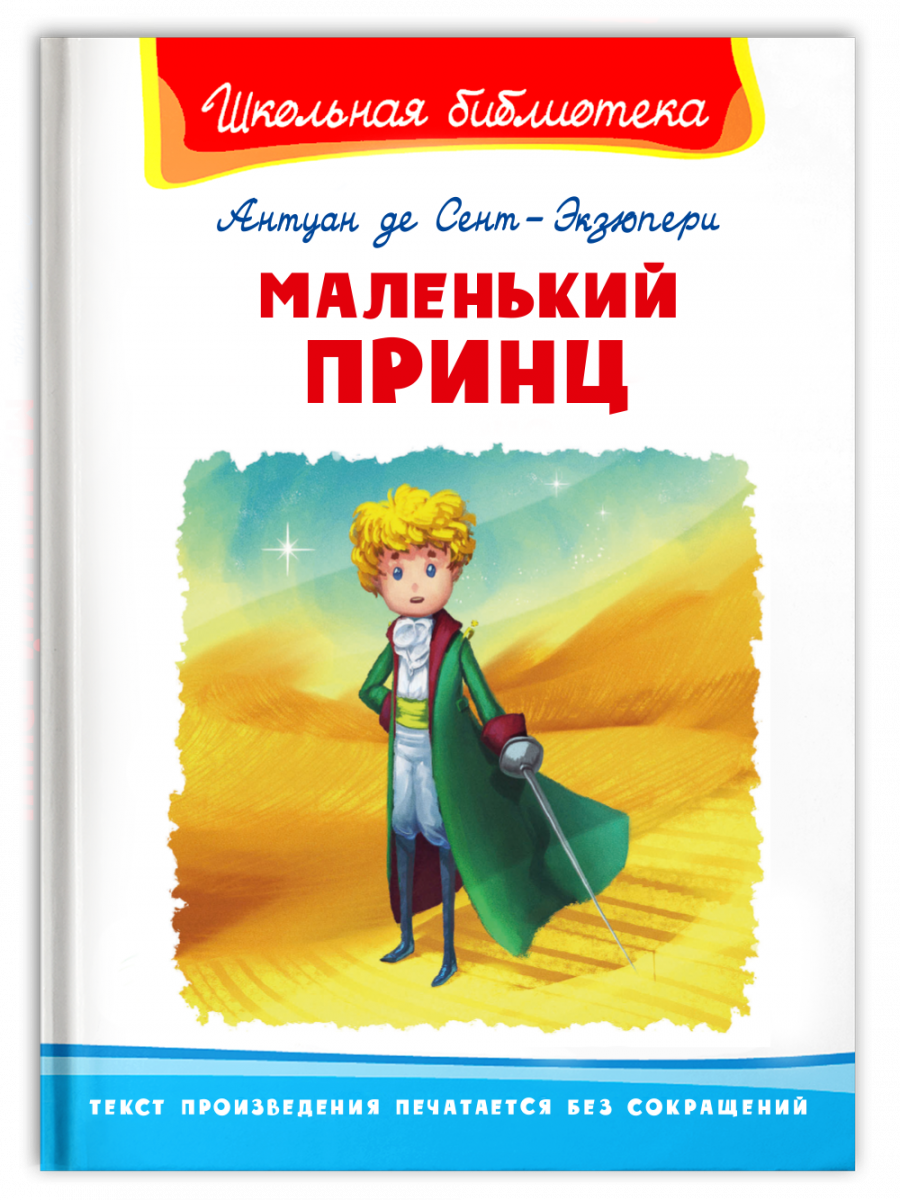 Школьная библиотека

Антуан де Сент-Экзюпери

МАЛЕНЬКИЙ ПРИНЦ

ТЕКСТ ПРОИЗВЕДЕНИЯ ПЕЧАТАЕТСЯ БЕЗ СОКРАЩЕНИЙ